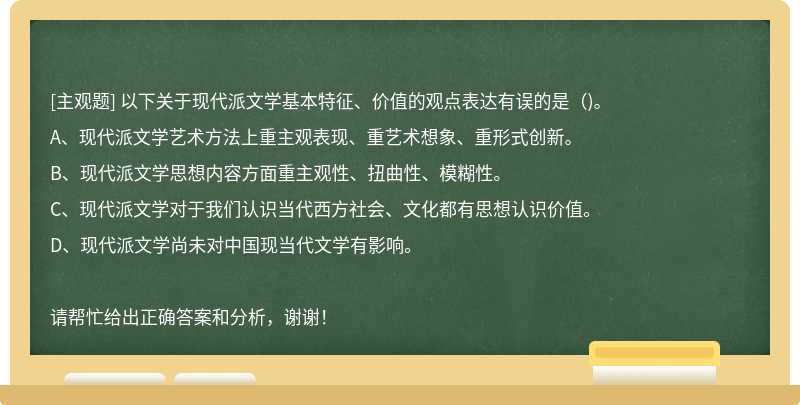 [主观题] 以下关于现代派文学基本特征、价值的观点表达有误的是（）。

A、现代派文学艺术方法上重主观表现、重艺术想象、重形式创新。

B、现代派文学思想内容方面重主观性、扭曲性、模糊性。

C、现代派文学对于我们认识当代西方社会、文化都有思想认识价值。

D、现代派文学尚未对中国现当代文学有影响。

请帮忙给出正确答案和分析，谢谢！